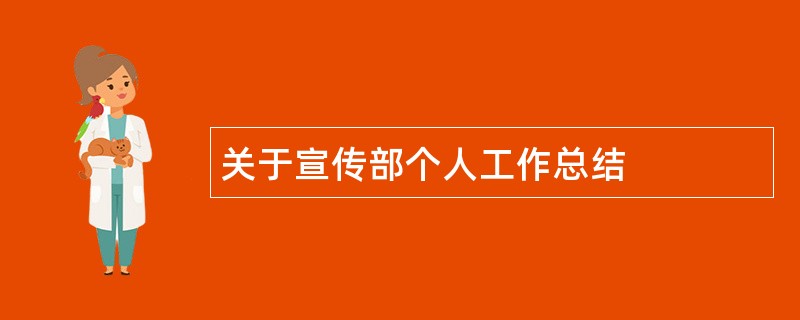 关于宣传部个人工作总结